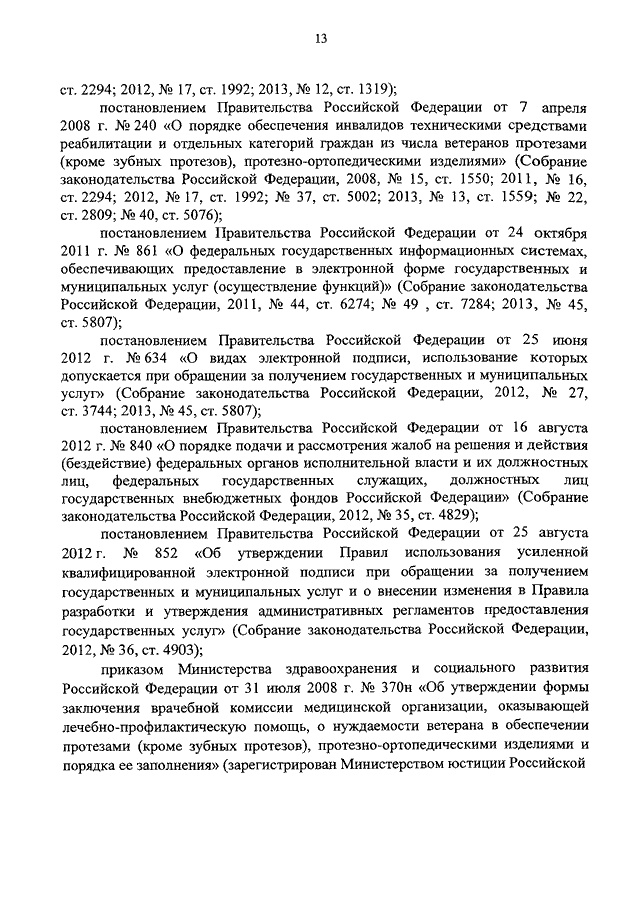 13

ст. 2294; 2012, № 17, ст. 1992; 2013, № 12, ст. 1319);

постановлением Правительства Российской Федерации от 7 апреля 2008 г. № 240 «О порядке обеспечения инвалидов техническими средствами реабилитации и отдельных категорий граждан из числа ветеранов протезами (кроме зубных протезов), протезно-ортопедическими изделиями» (Собрание законодательства Российской Федерации, 2008, № 15, ст. 1550; 2011, № 16, ст. 2294; 2012, № 17, ст. 1992; № 37, ст. 5002; 2013, № 13, ст. 1559; № 22, ст. 2809; № 40, ст. 5076);

постановлением Правительства Российской Федерации от 24 октября 2011 г. № 861 «О федеральных государственных информационных системах, обеспечивающих предоставление в электронной форме государственных и муниципальных услуг (осуществление функций)» (Собрание законодательства Российской Федерации, 2011, № 44, ст. 6274; № 49 , ст. 7284; 2013, № 45, ст. 5807);

постановлением Правительства Российской Федерации от 25 июня 2012 г. № 634 «О видах электронной подписи, использование которых допускается при обращении за получением государственных и муниципальных услуг» (Собрание законодательства Российской Федерации, 2012, № 27, ст. 3744; 2013, № 45, ст. 5807);

постановлением Правительства Российской Федерации от 16 августа 2012 г. № 840 «О порядке подачи и рассмотрения жалоб на решения и действия (бездействие) федеральных органов исполнительной власти и их должностных лиц, федеральных государственных служащих, должностных лиц государственных внебюджетных фондов Российской Федерации» (Собрание законодательства Российской Федерации, 2012, № 35, ст. 4829);

постановлением Правительства Российской Федерации от 25 августа 2012 г. № 852 «Об утверждении Правил использования усиленной квалифицированной электронной подписи при обращении за получением государственных и муниципальных услуг и о внесении изменения в Правила разработки и утверждения административных регламентов предоставления государственных услуг» (Собрание законодательства Российской Федерации, 2012, № 36, ст. 4903);

приказом Министерства здравоохранения и социального развития Российской Федерации от 31 июля 2008 г. № 370н «Об утверждении формы заключения врачебной комиссии медицинской организации, оказывающей лечебно-профилактическую помощь, о нуждаемости ветерана в обеспечении протезами (кроме зубных протезов), протезно-ортопедическими изделиями и порядка ее заполнения» (зарегистрирован Министерством юстиции Российской